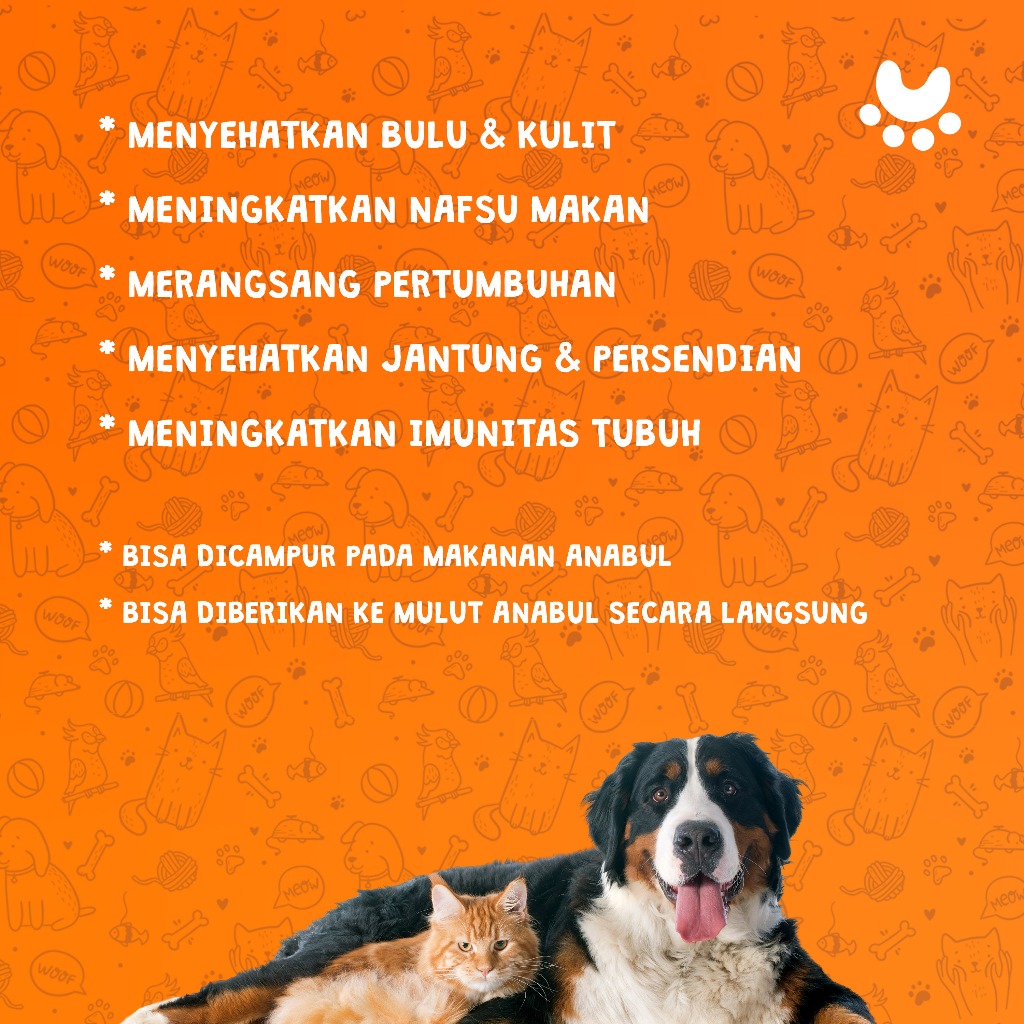 * MENYEHATKAN BULU & KULIT

* MENINGKATKAN NAFSU MAKAN

* MERANGSANG PERTUMBUHAN

* MENYEHATKAN JANTUNG & PERSENDIAN

* MENINGKATKAN IMUNITAS TUBUH

* BISA DICAMPUR PADA MAKANAN ANABUL

* BISA DIBERIKAN KE MULUT ANABUL SECARA LANGSUNG